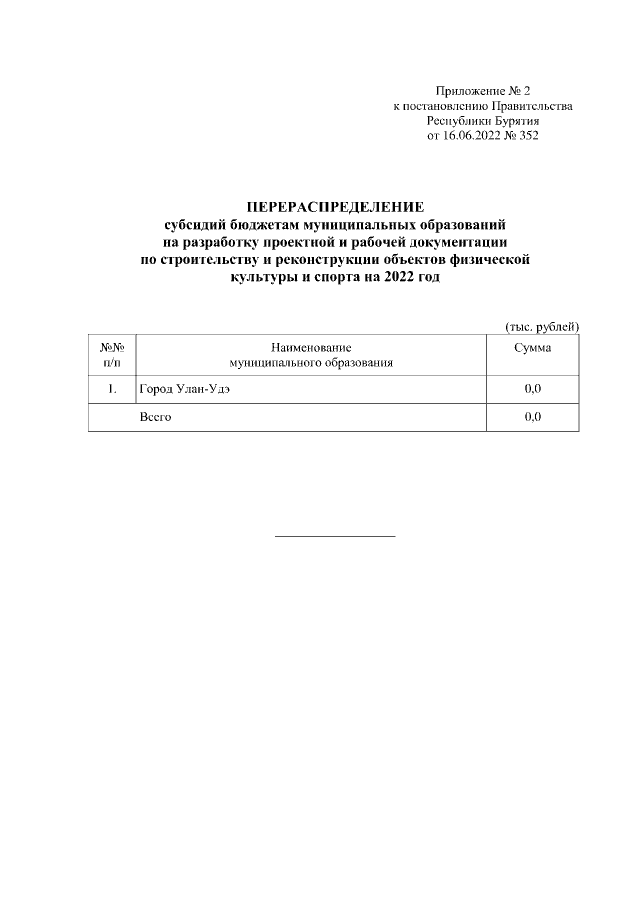 Приложение № 2
к постановлению Правительства
Республики Бурятия
от 16.06.2022 № 352

ПЕРЕРАСПРЕДЕЛЕНИЕ
субсидий бюджетам муниципальных образований
на разработку проектной и рабочей документации
по строительству и реконструкции объектов физической
культуры и спорта на 2022 год

(тыс. рублей)

| №№ п/п | Наименование муниципального образования | Сумма |
|---|---|---|
| 1. | Город Улан-Удэ | 0,0 |
| | Всего | 0,0 |